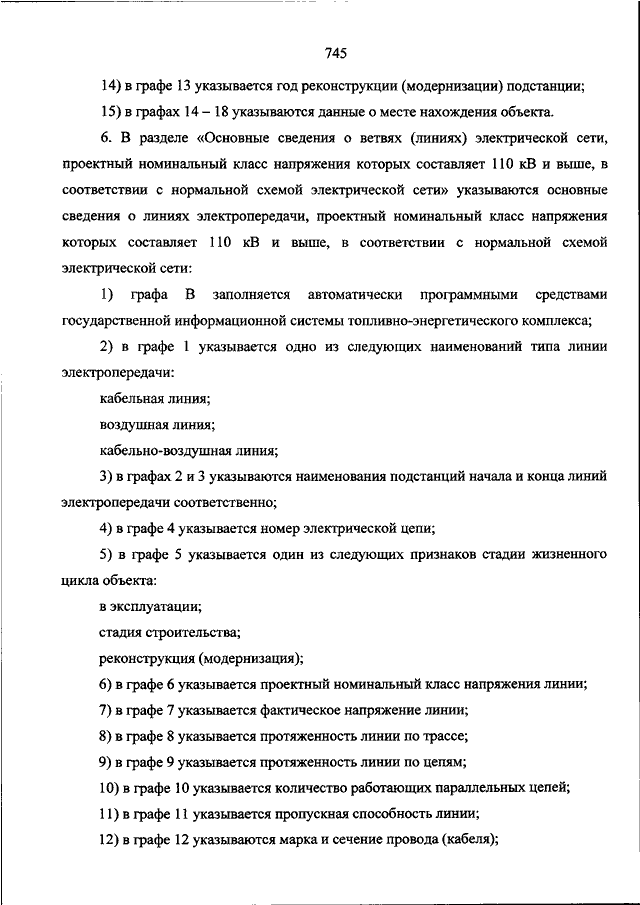 745

14) в графе 13 указывается год реконструкции (модернизации) подстанции;

15) в графах 14 – 18 указываются данные о месте нахождения объекта.

6. В разделе «Основные сведения о ветвях (линиях) электрической сети, проектный номинальный класс напряжения которых составляет 110 кВ и выше, в соответствии с нормальной схемой электрической сети» указываются основные сведения о линиях электропередачи, проектный номинальный класс напряжения которых составляет 110 кВ и выше, в соответствии с нормальной схемой электрической сети:

1) графа В заполняется автоматически программными средствами государственной информационной системы топливно-энергетического комплекса;

2) в графе 1 указывается одно из следующих наименований типа линии электропередачи:

кабельная линия;

воздушная линия;

кабельно-воздушная линия;

3) в графах 2 и 3 указываются наименования подстанций начала и конца линий электропередачи соответственно;

4) в графе 4 указывается номер электрической цепи;

5) в графе 5 указывается один из следующих признаков стадии жизненного цикла объекта:

в эксплуатации;

стадия строительства;

реконструкция (модернизация);

6) в графе 6 указывается проектный номинальный класс напряжения линии;

7) в графе 7 указывается фактическое напряжение линии;

8) в графе 8 указывается протяженность линии по трассе;

9) в графе 9 указывается протяженность линии по цепям;

10) в графе 10 указывается количество работающих параллельных цепей;

11) в графе 11 указывается пропускная способность линии;

12) в графе 12 указываются марка и сечение провода (кабеля);